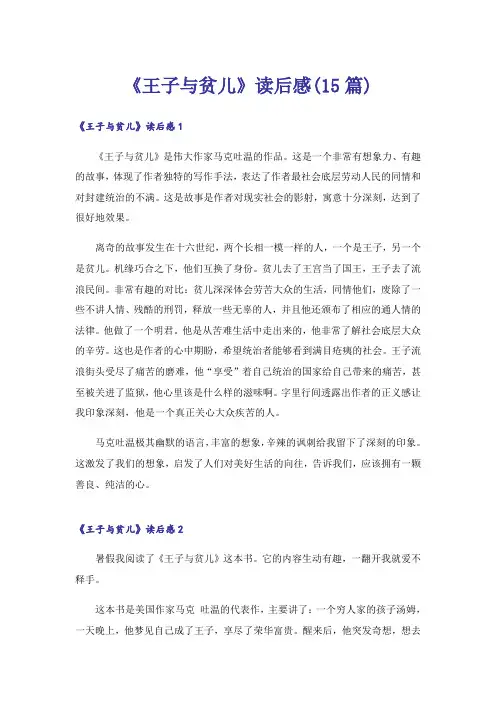 《王子与贫儿》读后感(15篇)

《王子与贫儿》读后感1

《王子与贫儿》是伟大作家马克吐温的作品。这是一个非常有想象力、有趣的故事，体现了作者独特的写作手法，表达了作者最社会底层劳动人民的同情和对封建统治的不满。这是故事是作者对现实社会的影射，寓意十分深刻，达到了很好地效果。

离奇的故事发生在十六世纪，两个长相一模一样的人，一个是王子，另一个是贫儿。机缘巧合之下，他们互换了身份。贫儿去了王宫当了国王，王子去了流浪民间。非常有趣的对比：贫儿深深体会劳苦大众的生活，同情他们，废除了一些不讲人情、残酷的刑罚，释放一些无辜的人，并且他还颁布了相应的通人情的法律。他做了一个明君。他是从苦难生活中走出来的，他非常了解社会底层大众的辛劳。这也是作者的心中期盼，希望统治者能够看到满目疮痍的社会。王子流浪街头受尽了痛苦的磨难，他“享受”着自己统治的国家给自己带来的痛苦，甚至被关进了监狱，他心里该是什么样的滋味啊。字里行间透露出作者的正义感让我印象深刻，他是一个真正关心大众疾苦的人。

马克吐温极其幽默的语言，丰富的想象，辛辣的讽刺给我留下了深刻的印象。这激发了我们的想象，启发了人们对美好生活的向往，告诉我们，应该拥有一颗善良、纯洁的心。

《王子与贫儿》读后感2

暑假我阅读了《王子与贫儿》这本书。它的内容生动有趣，一翻开我就爱不释手。

这本书是美国作家马克 吐温的代表作，主要讲了：一个穷人家的孩子汤姆，一天晚上，他梦见自己成了王子，享尽了荣华富贵。醒来后，他突发奇想，想去